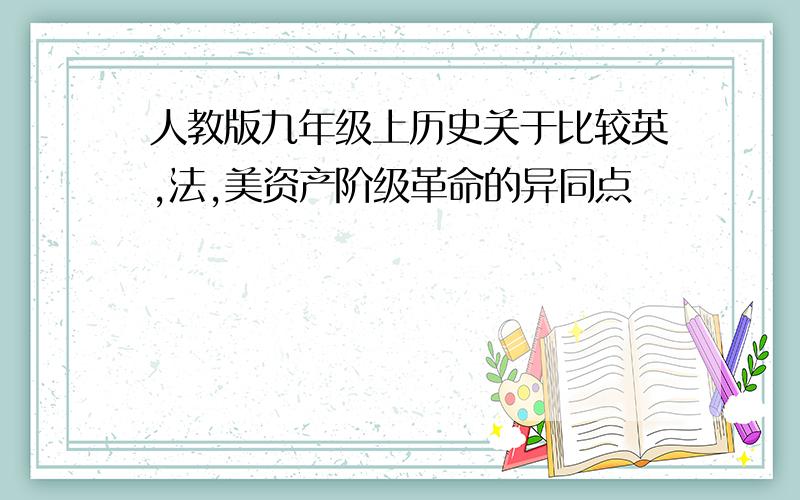 人教版九年级上历史关于比较英,法,美资产阶级革命的异同点